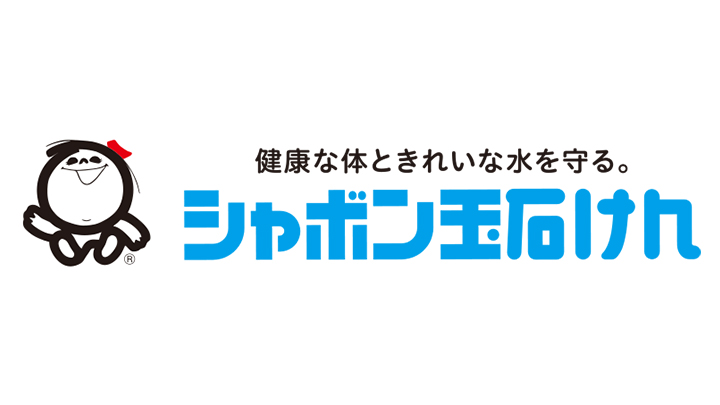 ®
健康な体ときれいな水を守る。
シャボン玉石けん